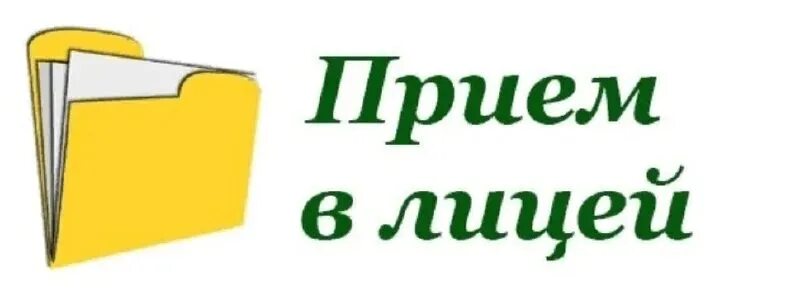 Прием
в лицей